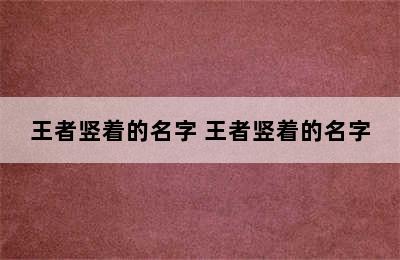 王者竖着的名字 王者竖着的名字